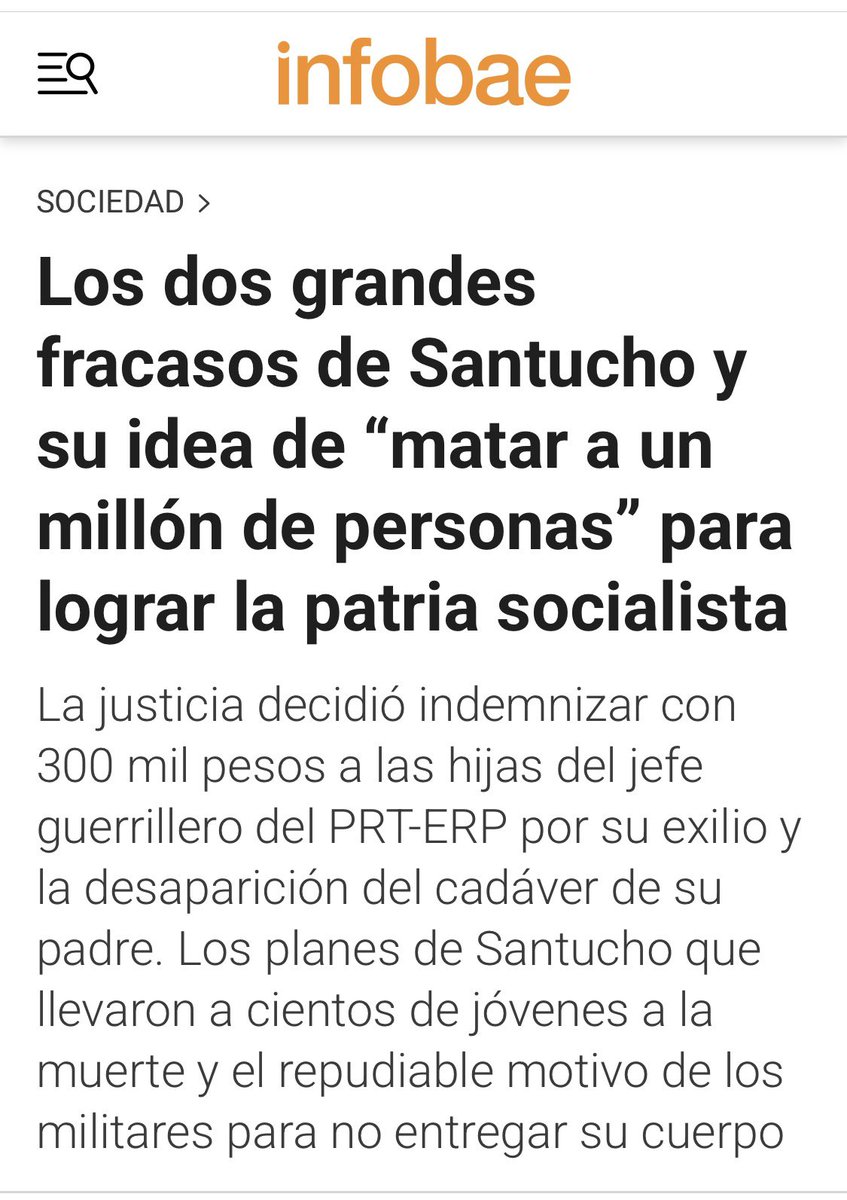 infobae

SOCIEDAD >

Los dos grandes fracasos de Santucho y su idea de “matar a un millón de personas” para lograr la patria socialista

La justicia decidió indemnizar con 300 mil pesos a las hijas del jefe guerrillero del PRT-ERP por su exilio y la desaparición del cadáver de su padre. Los planes de Santucho que llevaron a cientos de jóvenes a la muerte y el repudiable motivo de los militares para no entregar su cuerpo